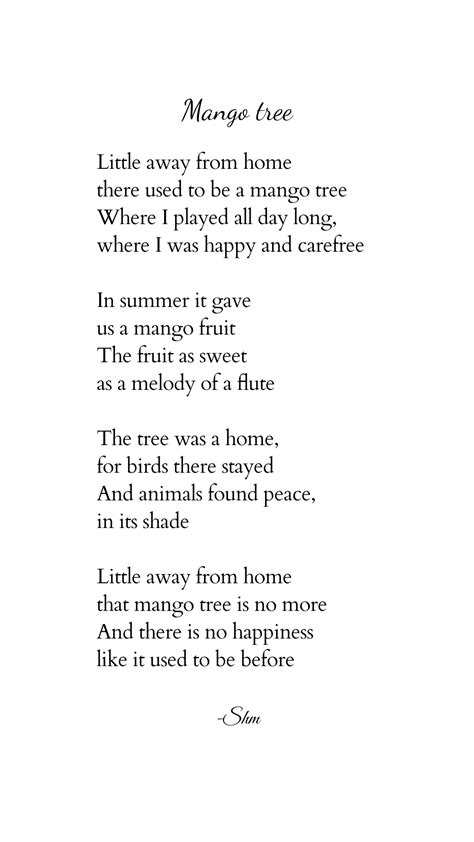 Mango tree

Little away from home
there used to be a mango tree
Where I played all day long,
where I was happy and carefree

In summer it gave
us a mango fruit
The fruit as sweet
as a melody of a flute

The tree was a home,
for birds there stayed
And animals found peace,
in its shade

Little away from home
that mango tree is no more
And there is no happiness
like it used to be before

-Shm